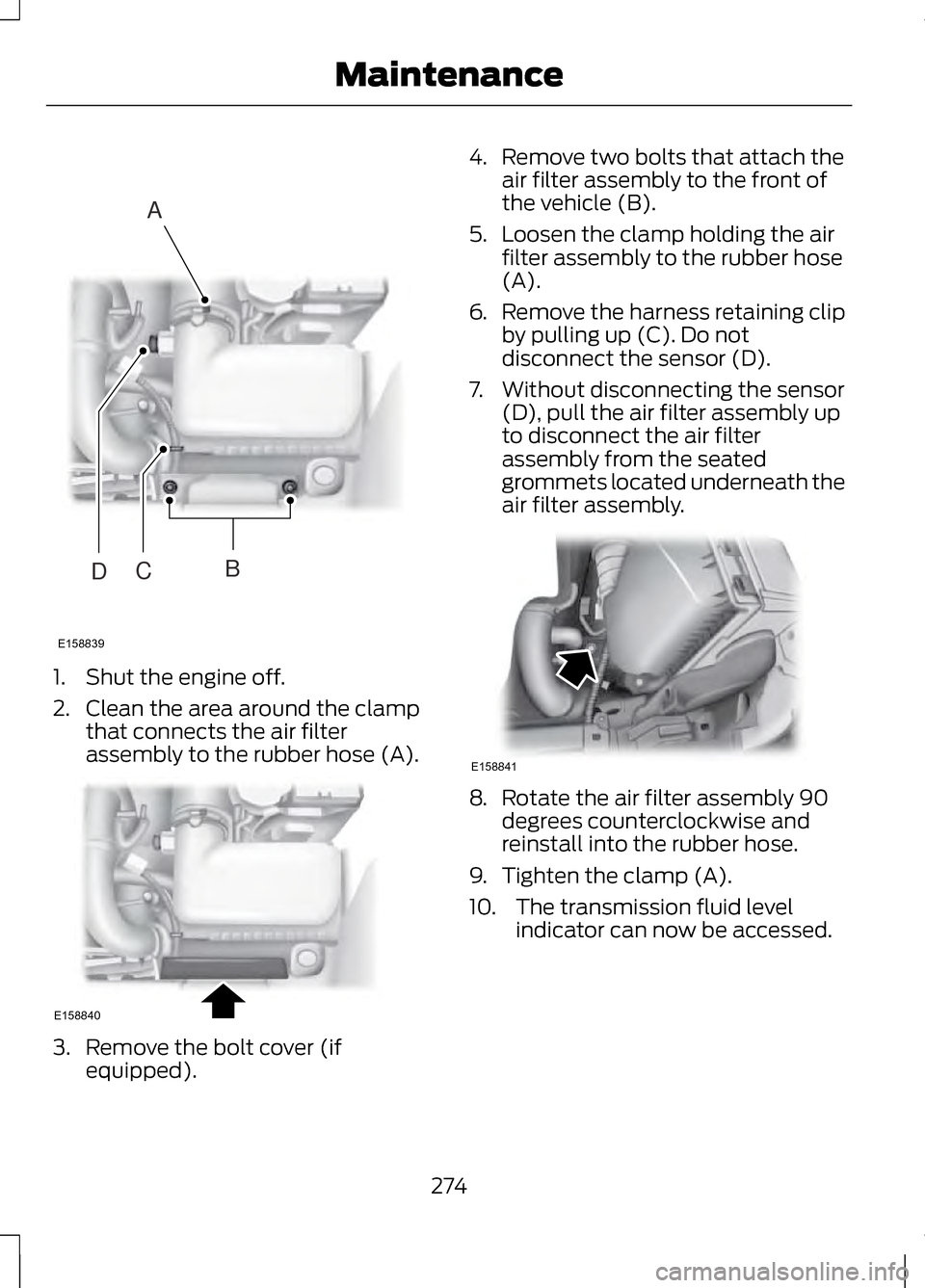 Maintenance

A

D C B

E158839

1. Shut the engine off.

2. Clean the area around the clamp that connects the air filter assembly to the rubber hose (A).

E158840

3. Remove the bolt cover (if equipped).

4. Remove two bolts that attach the air filter assembly to the front of the vehicle (B).

5. Loosen the clamp holding the air filter assembly to the rubber hose (A).

6. Remove the harness retaining clip by pulling up (C). Do not disconnect the sensor (D).

7. Without disconnecting the sensor (D), pull the air filter assembly up to disconnect the air filter assembly from the seated grommets located underneath the air filter assembly.

E158841

8. Rotate the air filter assembly 90 degrees counterclockwise and reinstall into the rubber hose.

9. Tighten the clamp (A).

10. The transmission fluid level indicator can now be accessed.

274

carmanualsonline.info